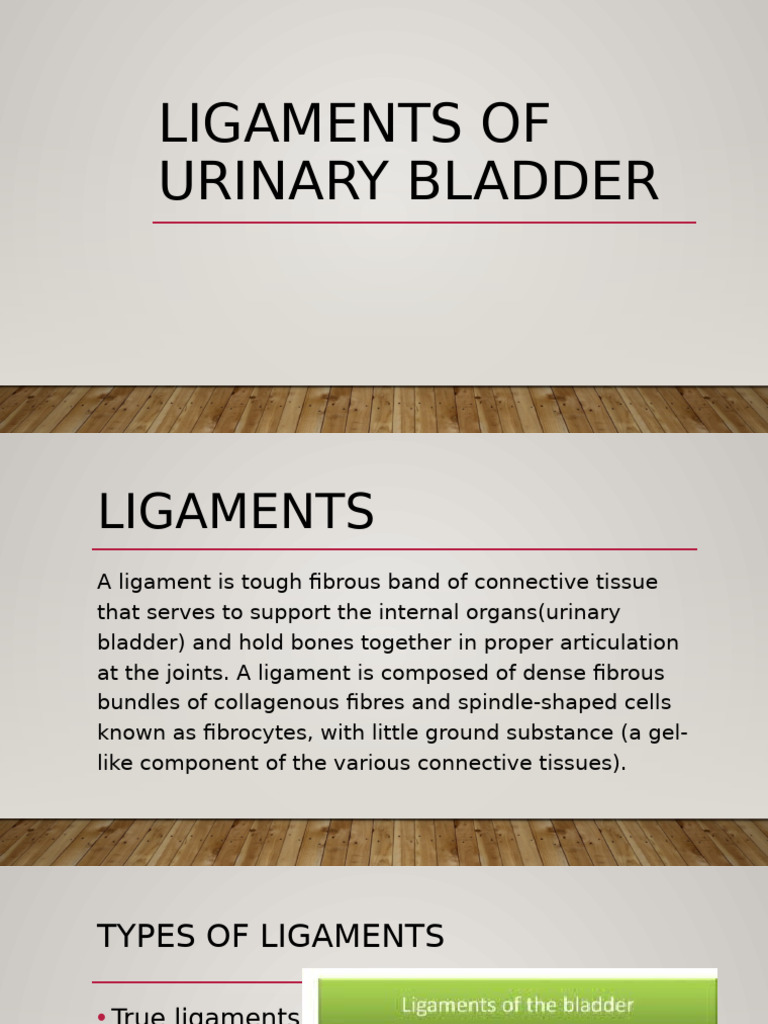 LIGAMENTS OF URINARY BLADDER

LIGAMENTS

A ligament is tough fibrous band of connective tissue that serves to support the internal organs(urinary bladder) and hold bones together in proper articulation at the joints. A ligament is composed of dense fibrous bundles of collagenous fibres and spindle-shaped cells known as fibrocytes, with little ground substance (a gel-like component of the various connective tissues).

TYPES OF LIGAMENTS

• True ligaments

Ligaments of the bladder